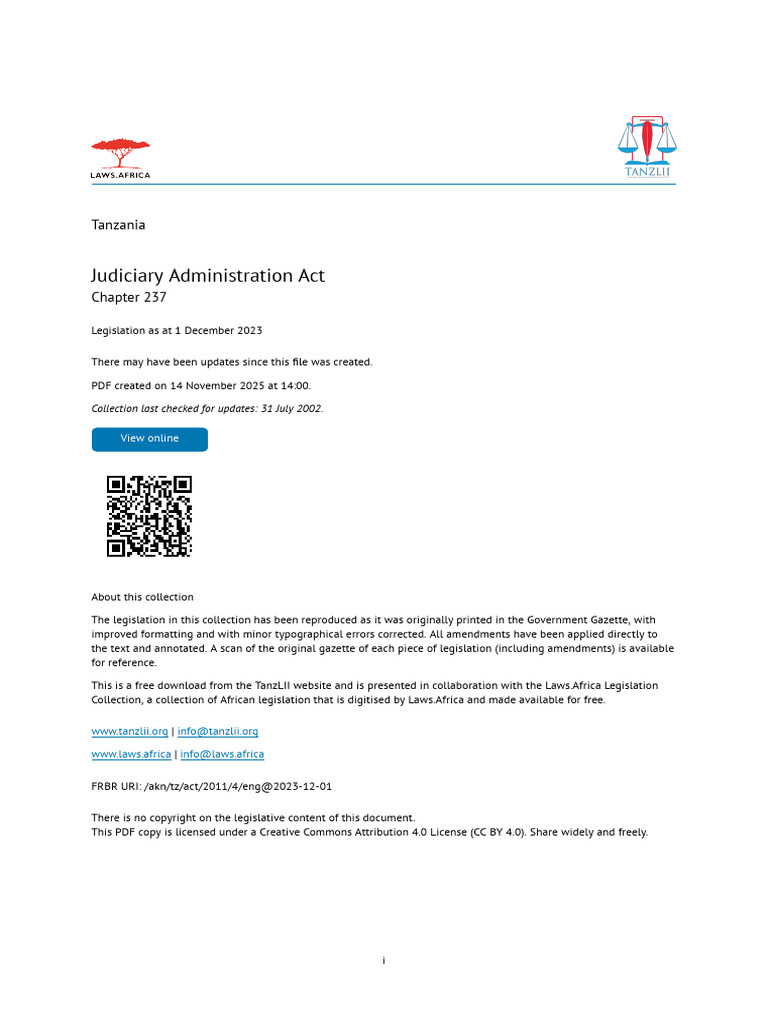 LAWS.AFRICA

TANZLII

Tanzania

Judiciary Administration Act
Chapter 237

Legislation as at 1 December 2023

There may have been updates since this file was created.

PDF created on 14 November 2025 at 14:00.

Collection last checked for updates: 31 July 2002.

View online

About this collection

The legislation in this collection has been reproduced as it was originally printed in the Government Gazette, with improved formatting and with minor typographical errors corrected. All amendments have been applied directly to the text and annotated. A scan of the original gazette of each piece of legislation (including amendments) is available for reference.

This is a free download from the TanzLII website and is presented in collaboration with the Laws.Africa Legislation Collection, a collection of African legislation that is digitised by Laws.Africa and made available for free.

www.tanzlii.org | info@tanzlii.org

www.laws.africa | info@laws.africa

FRBR URI: /akn/tz/act/2011/4/eng@2023-12-01

There is no copyright on the legislative content of this document.
This PDF copy is licensed under a Creative Commons Attribution 4.0 License (CC BY 4.0). Share widely and freely.

i